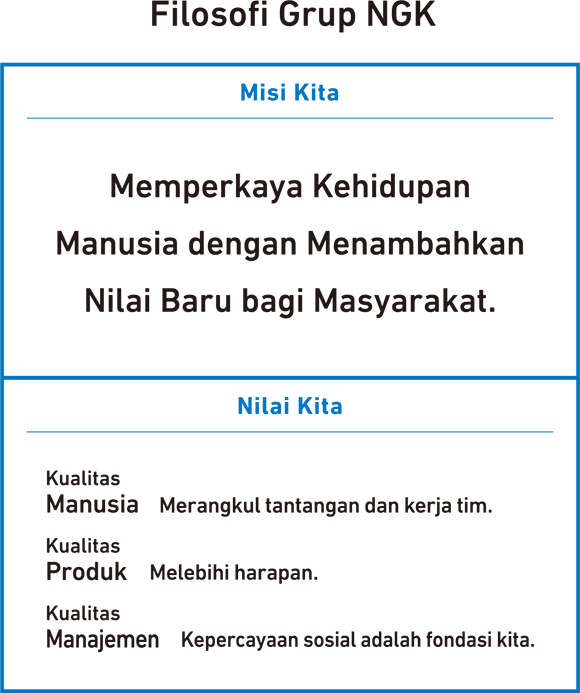 Filosofi Grup NGK

Misi Kita

Memperkaya Kehidupan Manusia dengan Menambahkan Nilai Baru bagi Masyarakat.

Nilai Kita

Kualitas
Manusia Merangkul tantangan dan kerja tim.

Kualitas
Produk Melebihi harapan.

Kualitas
Manajemen Kepercayaan sosial adalah fondasi kita.